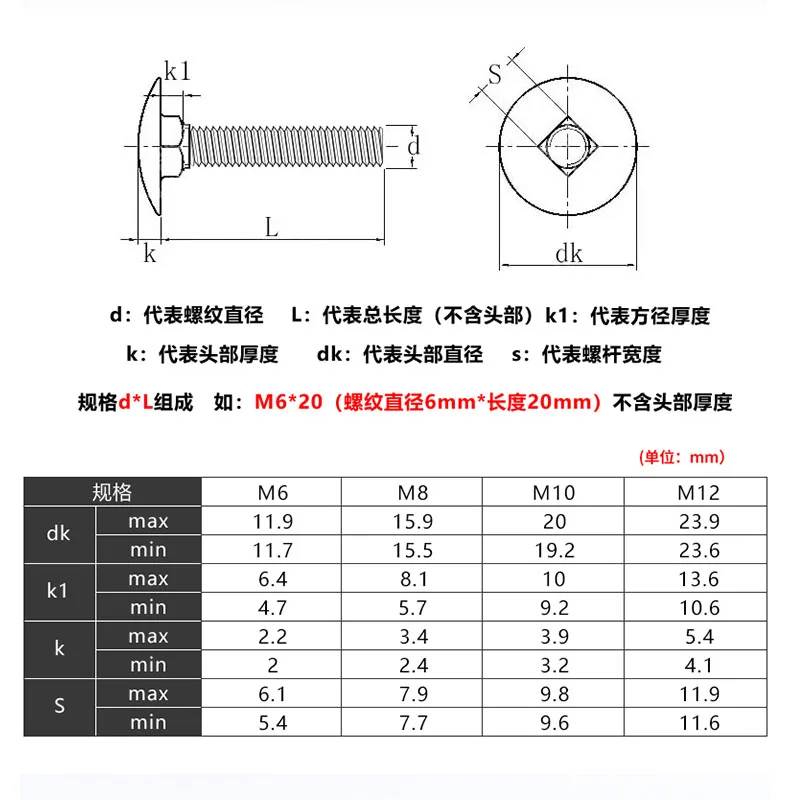 k1

d

L

k

S

dk

d：代表螺纹直径　L：代表总长度（不含头部）k1：代表方径厚度

k：代表头部厚度　dk：代表头部直径　s：代表螺杆宽度

规格d*L组成　如：M6*20（螺纹直径6mm*长度20mm）不含头部厚度

（单位：mm）

| 规格 | | M6 | M8 | M10 | M12 |
|---|---|---|---|---|---|
| dk | max | 11.9 | 15.9 | 20 | 23.9 |
| | min | 11.7 | 15.5 | 19.2 | 23.6 |
| k1 | max | 6.4 | 8.1 | 10 | 13.6 |
| | min | 4.7 | 5.7 | 9.2 | 10.6 |
| k | max | 2.2 | 3.4 | 3.9 | 5.4 |
| | min | 2 | 2.4 | 3.2 | 4.1 |
| S | max | 6.1 | 7.9 | 9.8 | 11.9 |
| | min | 5.4 | 7.7 | 9.6 | 11.6 |